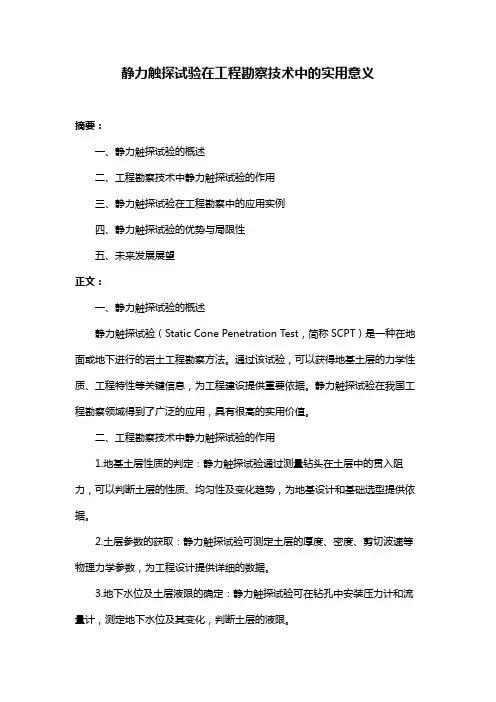 静力触探试验在工程勘察技术中的实用意义

摘要：

一、静力触探试验的概述

二、工程勘察技术中静力触探试验的作用

三、静力触探试验在工程勘察中的应用实例

四、静力触探试验的优势与局限性

五、未来发展展望

正文：

一、静力触探试验的概述

静力触探试验（Static Cone Penetration Test，简称 SCPT）是一种在地面或地下进行的岩土工程勘察方法。通过该试验，可以获得地基土层的力学性质、工程特性等关键信息，为工程建设提供重要依据。静力触探试验在我国工程勘察领域得到了广泛的应用，具有很高的实用价值。

二、工程勘察技术中静力触探试验的作用

1.地基土层性质的判定：静力触探试验通过测量钻头在土层中的贯入阻力，可以判断土层的性质、均匀性及变化趋势，为地基设计和基础选型提供依据。

2.土层参数的获取：静力触探试验可测定土层的厚度、密度、剪切波速等物理力学参数，为工程设计提供详细的数据。

3.地下水位及土层液限的确定：静力触探试验可在钻孔中安装压力计和流量计，测定地下水位及其变化，判断土层的液限。